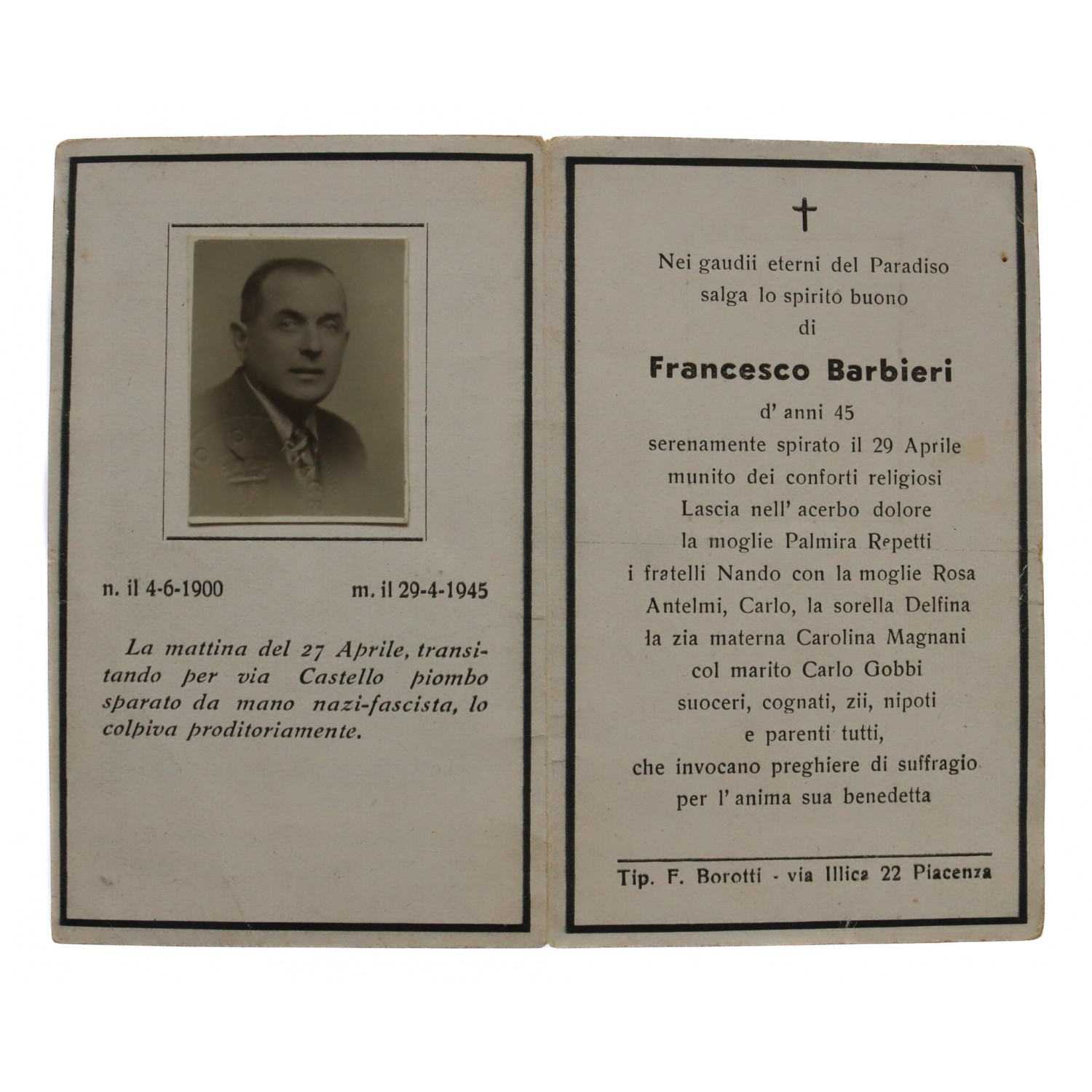 n. il 4-6-1900 m. il 29-4-1945

La mattina del 27 Aprile, transitando per via Castello piombo sparato da mano nazi-fascista, lo colpiva proditoriamente.

Nei gaudii eterni del Paradiso salga lo spirito buono di

Francesco Barbieri

d' anni 45 serenamente spirato il 29 Aprile munito dei conforti religiosi Lascia nell' acerbo dolore la moglie Palmira Repetti i fratelli Nando con la moglie Rosa Antelmi, Carlo, la sorella Delfina la zia materna Carolina Magnani col marito Carlo Gobbi suoceri, cognati, zii, nipoti e parenti tutti, che invocano preghiere di suffragio per l' anima sua benedetta

Tip. F. Borotti - via Illica 22 Piacenza